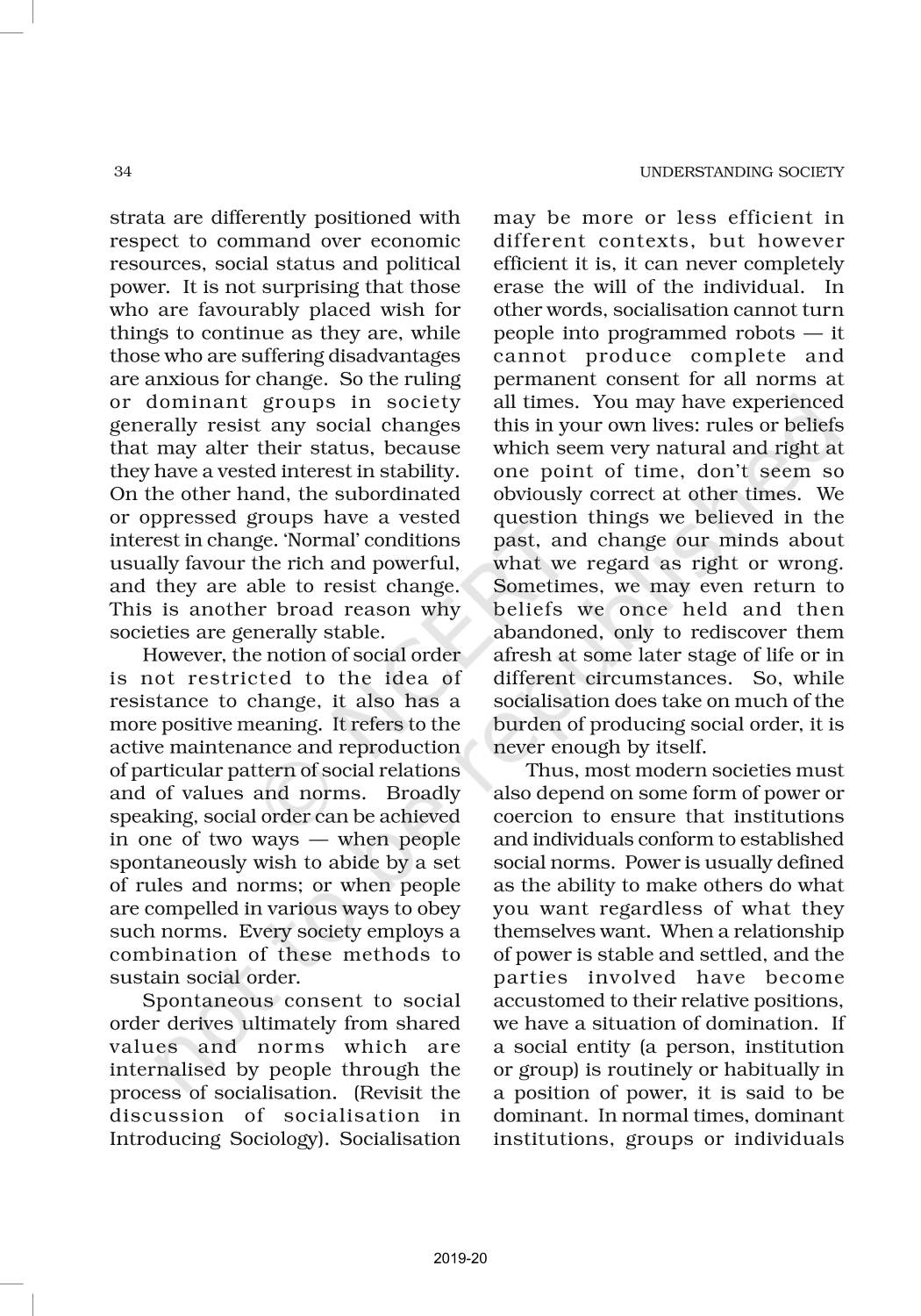 34

UNDERSTANDING SOCIETY

strata are differently positioned with respect to command over economic resources, social status and political power. It is not surprising that those who are favourably placed wish for things to continue as they are, while those who are suffering disadvantages are anxious for change. So the ruling or dominant groups in society generally resist any social changes that may alter their status, because they have a vested interest in stability. On the other hand, the subordinated or oppressed groups have a vested interest in change. 'Normal' conditions usually favour the rich and powerful, and they are able to resist change. This is another broad reason why societies are generally stable.

However, the notion of social order is not restricted to the idea of resistance to change, it also has a more positive meaning. It refers to the active maintenance and reproduction of particular pattern of social relations and of values and norms. Broadly speaking, social order can be achieved in one of two ways — when people spontaneously wish to abide by a set of rules and norms; or when people are compelled in various ways to obey such norms. Every society employs a combination of these methods to sustain social order.

Spontaneous consent to social order derives ultimately from shared values and norms which are internalised by people through the process of socialisation. (Revisit the discussion of socialisation in Introducing Sociology). Socialisation may be more or less efficient in different contexts, but however efficient it is, it can never completely erase the will of the individual. In other words, socialisation cannot turn people into programmed robots — it cannot produce complete and permanent consent for all norms at all times. You may have experienced this in your own lives: rules or beliefs which seem very natural and right at one point of time, don't seem so obviously correct at other times. We question things we believed in the past, and change our minds about what we regard as right or wrong. Sometimes, we may even return to beliefs we once held and then abandoned, only to rediscover them afresh at some later stage of life or in different circumstances. So, while socialisation does take on much of the burden of producing social order, it is never enough by itself.

Thus, most modern societies must also depend on some form of power or coercion to ensure that institutions and individuals conform to established social norms. Power is usually defined as the ability to make others do what you want regardless of what they themselves want. When a relationship of power is stable and settled, and the parties involved have become accustomed to their relative positions, we have a situation of domination. If a social entity (a person, institution or group) is routinely or habitually in a position of power, it is said to be dominant. In normal times, dominant institutions, groups or individuals

© NCERT not to be republished

2019-20